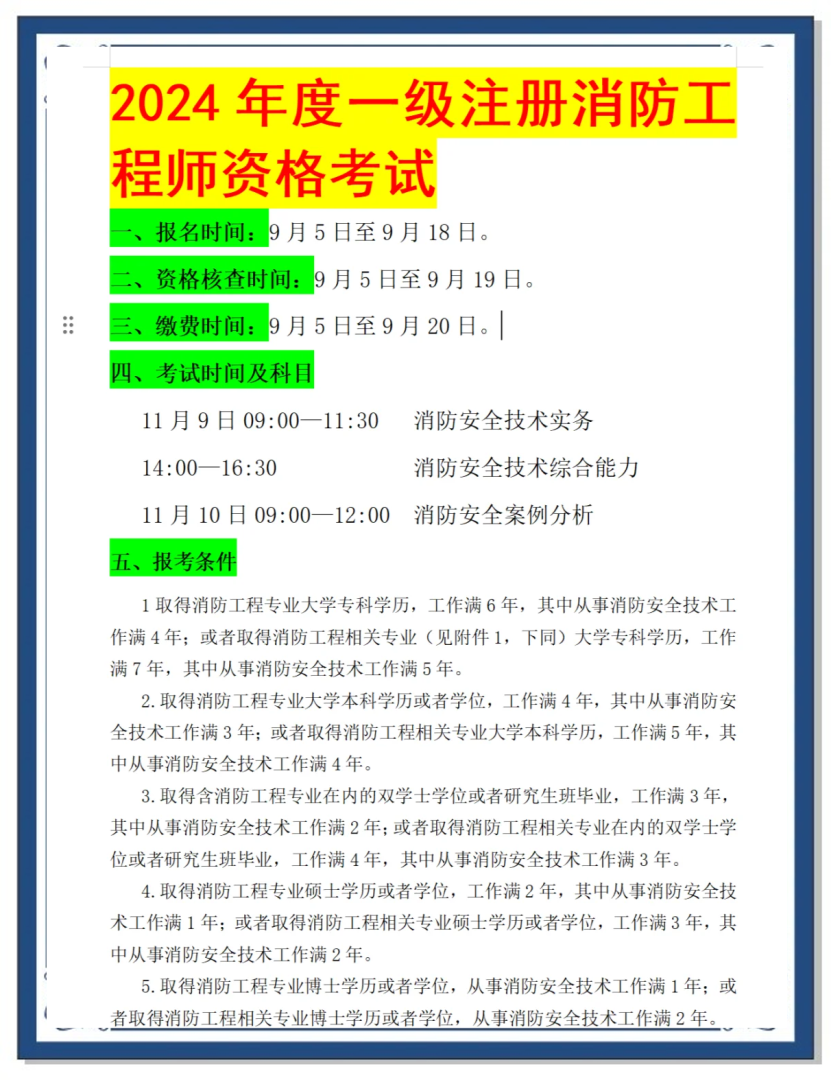 2024 年度一级注册消防工程师资格考试

一、报名时间：9 月 5 日至 9 月 18 日。

二、资格核查时间：9 月 5 日至 9 月 19 日。

三、缴费时间：9 月 5 日至 9 月 20 日。

四、考试时间及科目

11 月 9 日 09:00—11:30 消防安全技术实务

14:00—16:30 消防安全技术综合能力

11 月 10 日 09:00—12:00 消防安全案例分析

五、报考条件

1 取得消防工程专业大学专科学历，工作满 6 年，其中从事消防安全技术工作满 4 年；或者取得消防工程相关专业（见附件 1，下同）大学专科学历，工作满 7 年，其中从事消防安全技术工作满 5 年。

2. 取得消防工程专业大学本科学历或者学位，工作满 4 年，其中从事消防安全技术工作满 3 年；或者取得消防工程相关专业大学本科学历，工作满 5 年，其中从事消防安全技术工作满 4 年。

3. 取得含消防工程专业在内的双学士学位或者研究生班毕业，工作满 3 年，其中从事消防安全技术工作满 2 年；或者取得消防工程相关专业在内的双学士学位或者研究生班毕业，工作满 4 年，其中从事消防安全技术工作满 3 年。

4. 取得消防工程专业硕士学历或者学位，工作满 2 年，其中从事消防安全技术工作满 1 年；或者取得消防工程相关专业硕士学历或者学位，工作满 3 年，其中从事消防安全技术工作满 2 年。

5. 取得消防工程专业博士学历或者学位，从事消防安全技术工作满 1 年；或者取得消防工程相关专业博士学历或者学位，从事消防安全技术工作满 2 年。